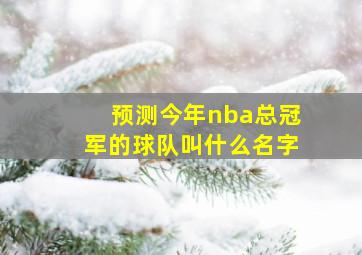 预测今年nba总冠军的球队叫什么名字